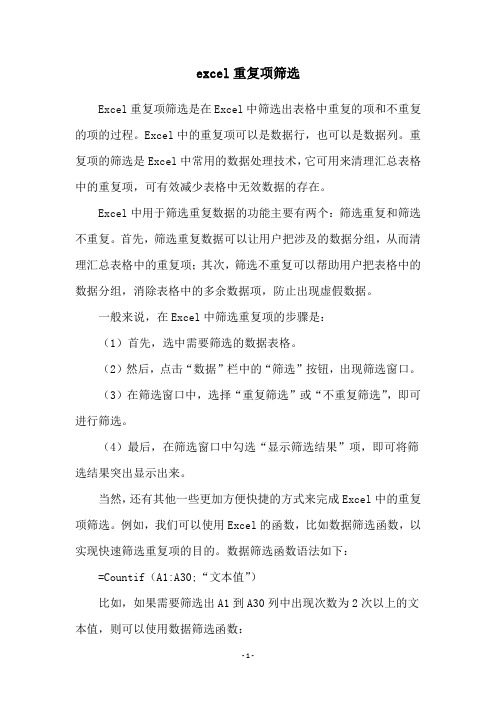 excel重复项筛选

Excel重复项筛选是在Excel中筛选出表格中重复的项和不重复的项的过程。Excel中的重复项可以是数据行，也可以是数据列。重复项的筛选是Excel中常用的数据处理技术，它可用来清理汇总表格中的重复项，可有效减少表格中无效数据的存在。

Excel中用于筛选重复数据的功能主要有两个：筛选重复和筛选不重复。首先，筛选重复数据可以让用户把涉及的数据分组，从而清理汇总表格中的重复项；其次，筛选不重复可以帮助用户把表格中的数据分组，消除表格中的多余数据项，防止出现虚假数据。

一般来说，在Excel中筛选重复项的步骤是：

（1）首先，选中需要筛选的数据表格。

（2）然后，点击“数据”栏中的“筛选”按钮，出现筛选窗口。

（3）在筛选窗口中，选择“重复筛选”或“不重复筛选”，即可进行筛选。

（4）最后，在筛选窗口中勾选“显示筛选结果”项，即可将筛选结果突出显示出来。

当然，还有其他一些更加方便快捷的方式来完成Excel中的重复项筛选。例如，我们可以使用Excel的函数，比如数据筛选函数，以实现快速筛选重复项的目的。数据筛选函数语法如下：

=Countif（A1:A30;“文本值”）

比如，如果需要筛选出A1到A30列中出现次数为2次以上的文本值，则可以使用数据筛选函数：

-1-